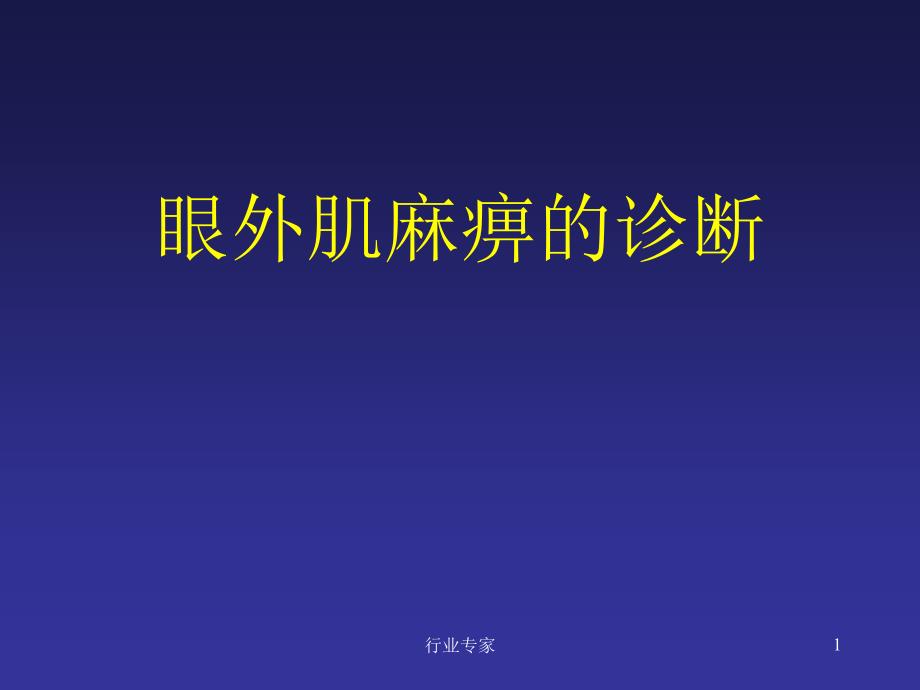 眼外肌麻痹的诊断

行业专家

1